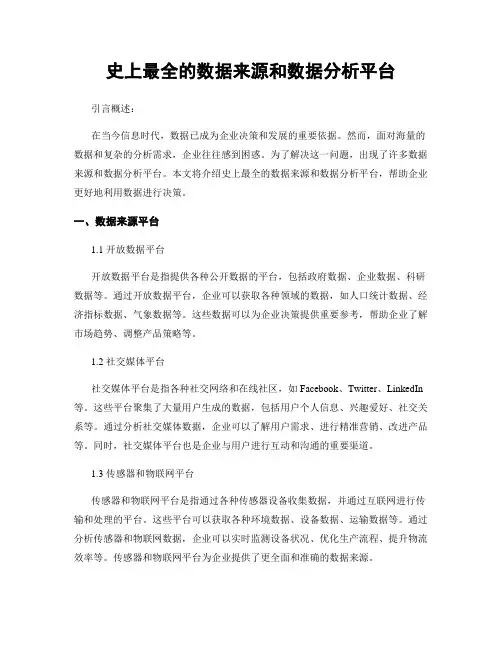 史上最全的数据来源和数据分析平台

引言概述：

在当今信息时代，数据已成为企业决策和发展的重要依据。然而，面对海量的数据和复杂的分析需求，企业往往感到困惑。为了解决这一问题，出现了许多数据来源和数据分析平台。本文将介绍史上最全的数据来源和数据分析平台，帮助企业更好地利用数据进行决策。

一、数据来源平台

1.1 开放数据平台

开放数据平台是指提供各种公开数据的平台，包括政府数据、企业数据、科研数据等。通过开放数据平台，企业可以获取各种领域的数据，如人口统计数据、经济指标数据、气象数据等。这些数据可以为企业决策提供重要参考，帮助企业了解市场趋势、调整产品策略等。

1.2 社交媒体平台

社交媒体平台是指各种社交网络和在线社区，如 Facebook、Twitter、LinkedIn 等。这些平台聚集了大量用户生成的数据，包括用户个人信息、兴趣爱好、社交关系等。通过分析社交媒体数据，企业可以了解用户需求、进行精准营销、改进产品等。同时，社交媒体平台也是企业与用户进行互动和沟通的重要渠道。

1.3 传感器和物联网平台

传感器和物联网平台是指通过各种传感器设备收集数据，并通过互联网进行传输和处理的平台。这些平台可以获取各种环境数据、设备数据、运输数据等。通过分析传感器和物联网数据，企业可以实时监测设备状况、优化生产流程、提升物流效率等。传感器和物联网平台为企业提供了更全面和准确的数据来源。